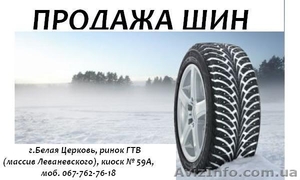 ПРОДАЖА ШИН

г.Белая Церковь, ринок ГТВ (массив Леваневского), киоск № 59А, моб. 067-762-76-18

AvizInfo.com.ua